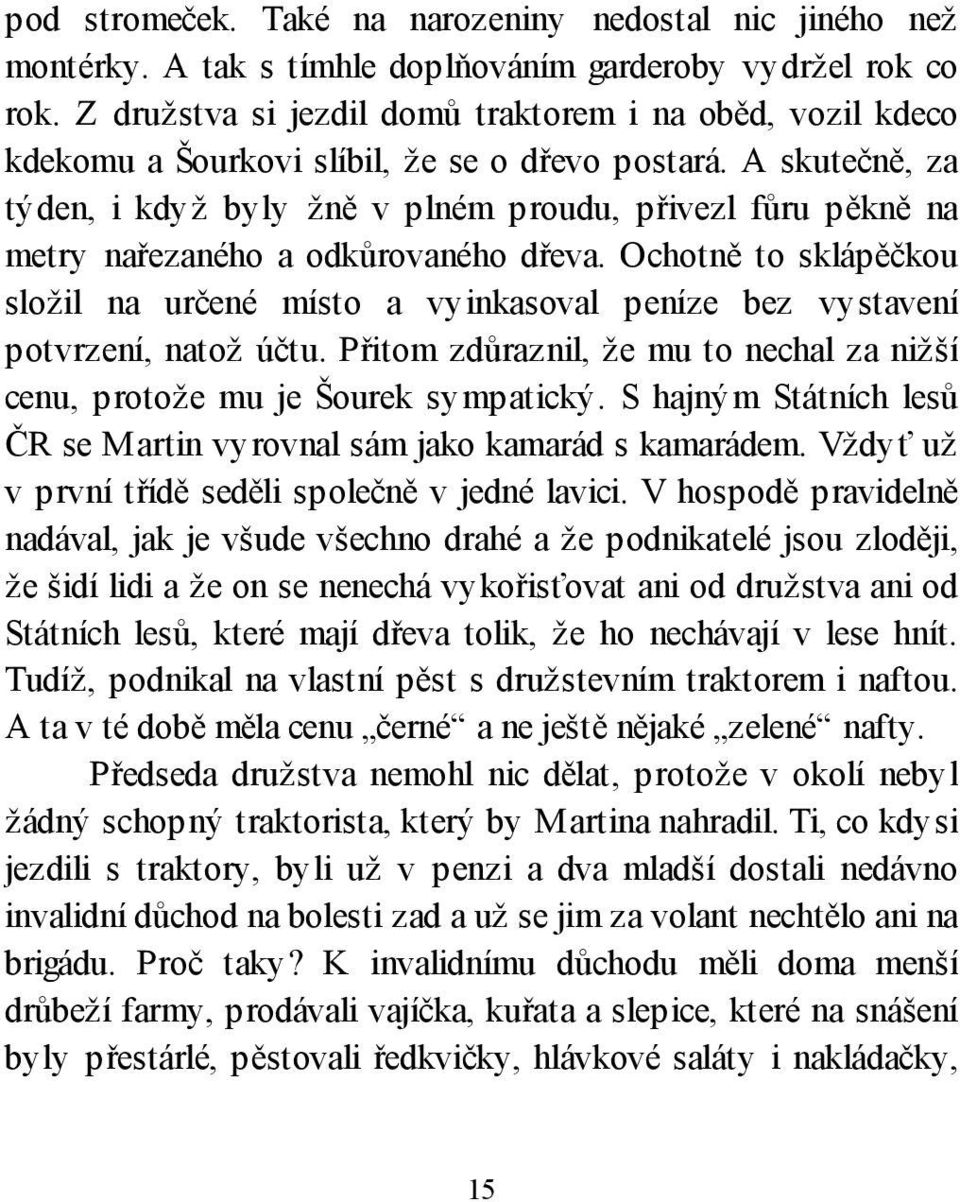 pod stromeček. Také na narozeniny nedostal nic jiného než montérky. A tak s tímhle doplňováním garderoby vydržel rok co rok. Z družstva si jezdil domů traktorem i na oběd, vozil kdeco kdekomu a Šourkovi slíbil, že se o dřevo postará. A skutečně, za týden, i když byly žně v plném proudu, přivezl fůru pěkně na metry nařezaného a odkůrovaného dřeva. Ochotně to sklápěčkou složil na určené místo a vyinkasoval peníze bez vystavení potvrzení, natož účtu. Přitom zdůraznil, že mu to nechal za nižší cenu, protože mu je Šourek sympatický. S hajným Státních lesů ČR se Martin vyrovnal sám jako kamarád s kamarádem. Vždyť už v první třídě seděli společně v jedné lavici. V hospodě pravidelně nadával, jak je všude všechno drahé a že podnikatelé jsou zloději, že šidí lidi a že on se nenechá vykořisťovat ani od družstva ani od Státních lesů, které mají dřeva tolik, že ho nechávají v lese hnít. Tudíž, podnikal na vlastní pěst s družstevním traktorem i naftou. A ta v té době měla cenu „černé“ a ne ještě nějaké „zelené“ nafty.

Předseda družstva nemohl nic dělat, protože v okolí nebyl žádný schopný traktorista, který by Martina nahradil. Ti, co kdysi jezdili s traktory, byli už v penzi a dva mladší dostali nedávno invalidní důchod na bolesti zad a už se jim za volant nechtělo ani na brigádu. Proč taky? K invalidnímu důchodu měli doma menší drůbeží farmy, prodávali vajíčka, kuřata a slepice, které na snášení byly přestárlé, pěstovali ředkvičky, hlávkové saláty i nakládačky,

15